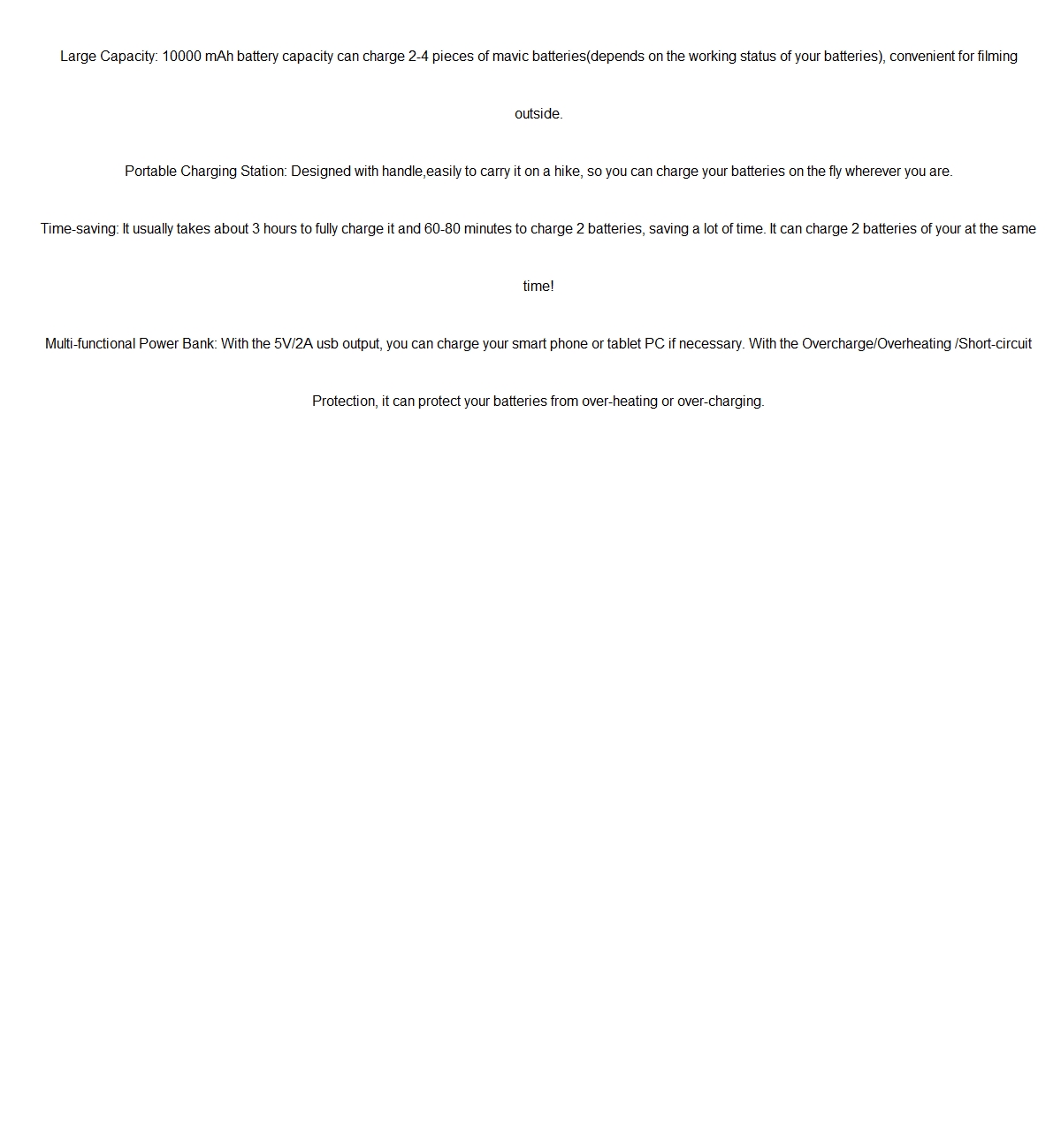 Large Capacity: 10000 mAh battery capacity can charge 2-4 pieces of mavic batteries(depends on the working status of your batteries), convenient for filming outside.

Portable Charging Station: Designed with handle,easily to carry it on a hike, so you can charge your batteries on the fly wherever you are.

Time-saving: It usually takes about 3 hours to fully charge it and 60-80 minutes to charge 2 batteries, saving a lot of time. It can charge 2 batteries of your at the same time!

Multi-functional Power Bank: With the 5V/2A usb output, you can charge your smart phone or tablet PC if necessary. With the Overcharge/Overheating /Short-circuit Protection, it can protect your batteries from over-heating or over-charging.